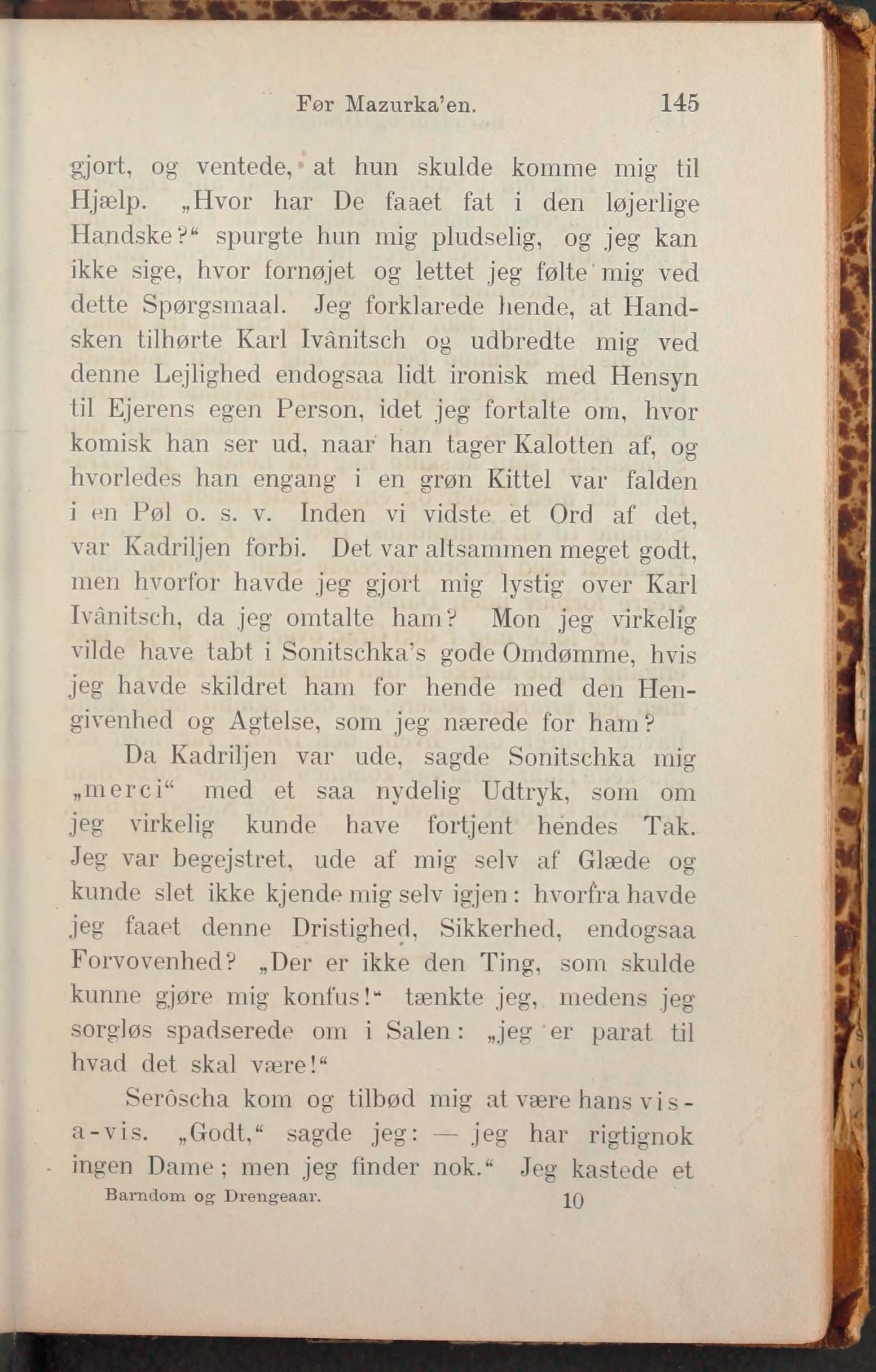 Før Mazurka'en. 145

gjort, og ventede, at hun skulde komme mig til Hjælp. „Hvor har De faaet fat i den løjerlige Handske?“ spurgte hun mig pludselig, og jeg kan ikke sige, hvor fornøjet og lettet jeg følte mig ved dette Spørgsmaal. Jeg forklarede hende, at Handsken tilhørte Karl Ivânitsch og udbredte mig ved denne Lejlighed endogsaa lidt ironisk med Hensyn til Ejerens egen Person, idet jeg fortalte om, hvor komisk han ser ud, naar han tager Kalotten af, og hvorledes han engang i en grøn Kittel var falden i en Pøl o. s. v. Inden vi vidste et Ord af det, var Kadriljen forbi. Det var altsammen meget godt, men hvorfor havde jeg gjort mig lystig over Karl Ivânitsch, da jeg omtalte ham? Mon jeg virkelig vilde have tabt i Sonitschka's gode Omdømme, hvis jeg havde skildret ham for hende med den Hengivenhed og Agtelse, som jeg nærede for ham?

Da Kadriljen var ude, sagde Sonitschka mig „merci“ med et saa nydelig Udtryk, som om jeg virkelig kunde have fortjent hendes Tak. Jeg var begejstret, ude af mig selv af Glæde og kunde slet ikke kjende mig selv igjen: hvorfra havde jeg faaet denne Dristighed, Sikkerhed, endogsaa Forvovenhed? „Der er ikke den Ting, som skulde kunne gjøre mig konfus!“ tænkte jeg, medens jeg sorgløs spadserede om i Salen: „jeg er parat til hvad det skal være!“

Serôscha kom og tilbød mig at være hans vis-a-vis. „Godt,“ sagde jeg: — jeg har rigtignok ingen Dame; men jeg finder nok.“ Jeg kastede et

Barndom og Drengeaar. 10